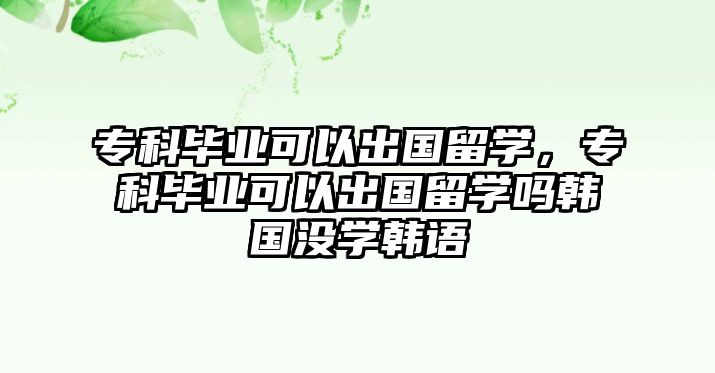 专科毕业可以出国留学，专科毕业可以出国留学吗韩国没学韩语